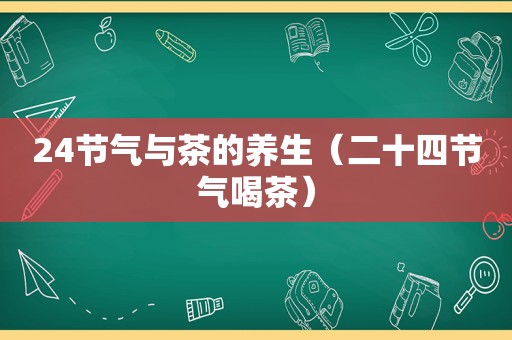 24节气与茶的养生（二十四节气喝茶）